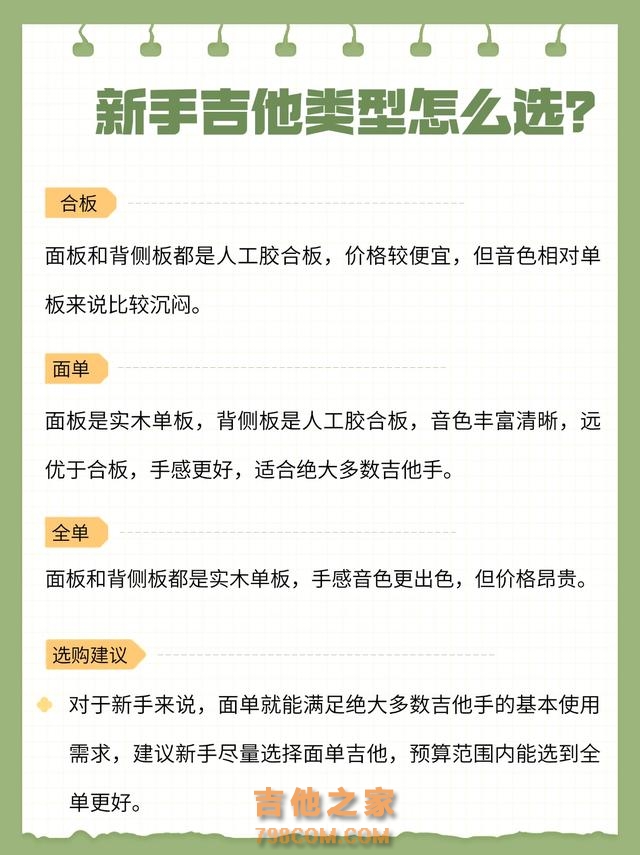 新手吉他类型怎么选?

合板

面板和背侧板都是人工胶合板，价格较便宜，但音色相对单板来说比较沉闷。

面单

面板是实木单板，背侧板是人工胶合板，音色丰富清晰，远优于合板，手感更好，适合绝大多数吉他手。

全单

面板和背侧板都是实木单板，手感音色更出色，但价格昂贵。

选购建议

对于新手来说，面单就能满足绝大多数吉他手的基本使用需求，建议新手尽量选择面单吉他，预算范围内能选到全单更好。

吉他之家
798COM.COM